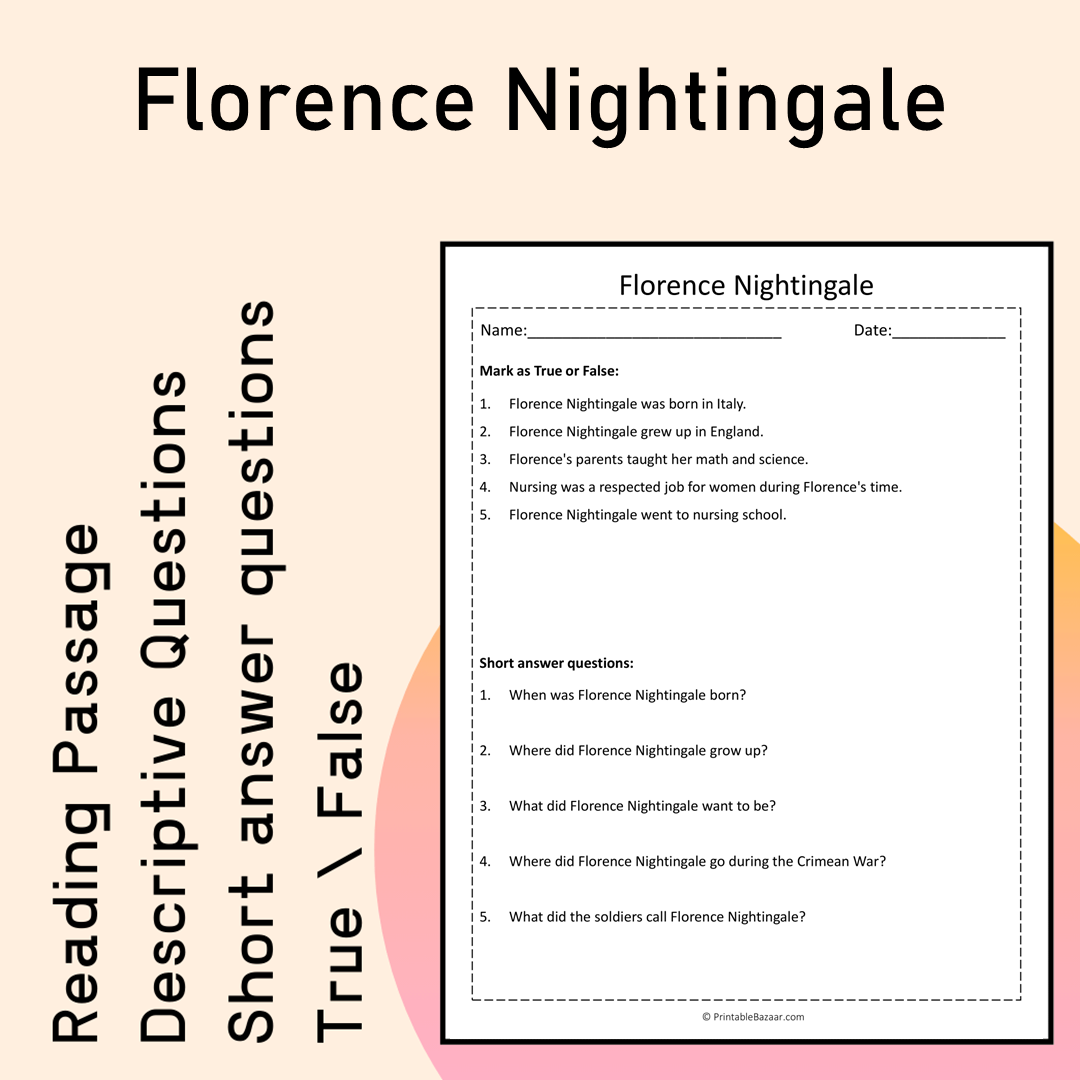 Florence Nightingale

Reading Passage
Descriptive Questions
Short answer questions
True \ False

Florence Nightingale

Name:____ Date:____

Mark as True or False:

1. Florence Nightingale was born in Italy.
2. Florence Nightingale grew up in England.
3. Florence's parents taught her math and science.
4. Nursing was a respected job for women during Florence's time.
5. Florence Nightingale went to nursing school.

Short answer questions:

1. When was Florence Nightingale born?
2. Where did Florence Nightingale grow up?
3. What did Florence Nightingale want to be?
4. Where did Florence Nightingale go during the Crimean War?
5. What did the soldiers call Florence Nightingale?

© PrintableBazaar.com